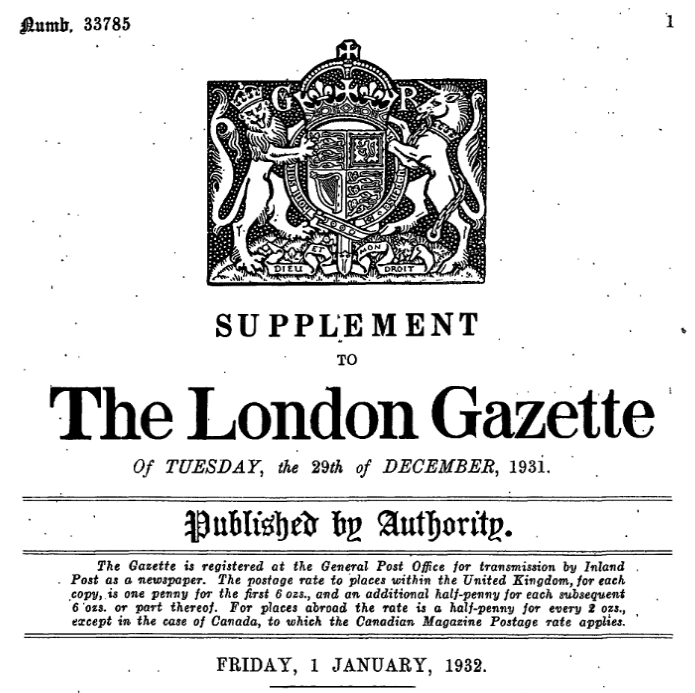 Numb. 33785

1

G R

DIEU ET MON DROIT

SUPPLEMENT

TO

The London Gazette

Of TUESDAY, the 29th of DECEMBER, 1931.

Published by Authority.

The Gazette is registered at the General Post Office for transmission by Inland Post as a newspaper. The postage rate to places within the United Kingdom, for each copy, is one penny for the first 6 ozs., and an additional half-penny for each subsequent 6 ozs. or part thereof. For places abroad the rate is a half-penny for every 2 ozs., except in the case of Canada, to which the Canadian Magazine Postage rate applies.

FRIDAY, 1 JANUARY, 1932.